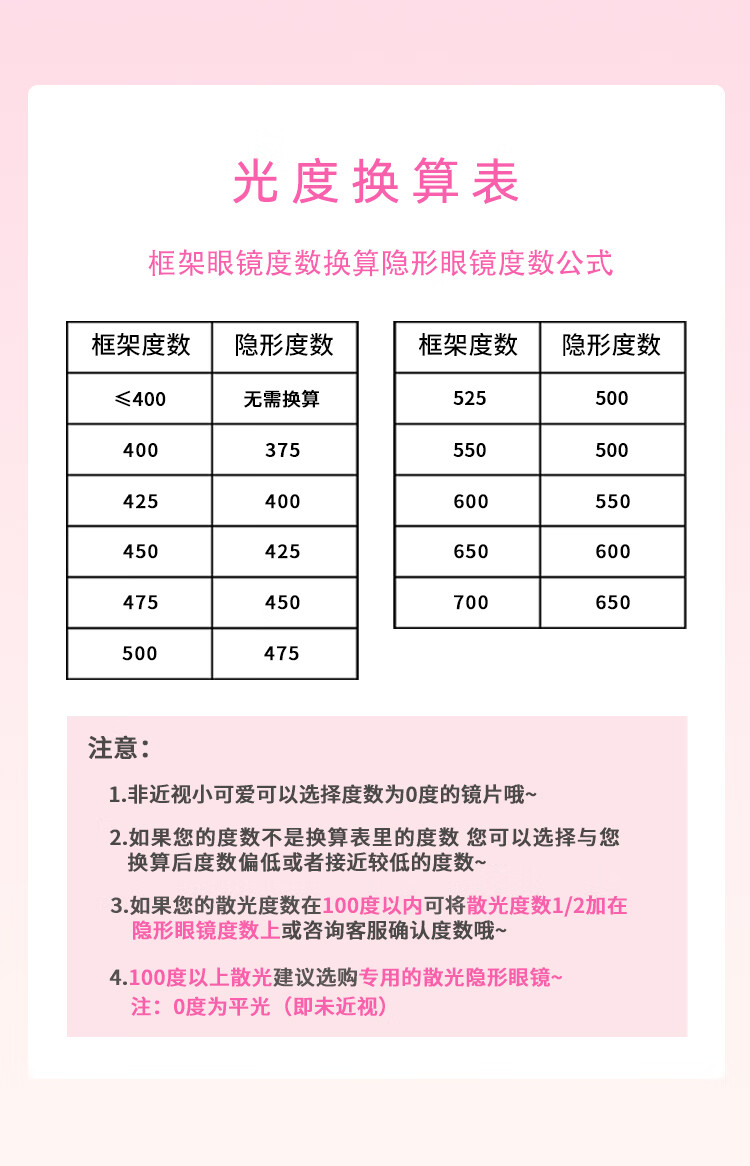 光度换算表

框架眼镜度数换算隐形眼镜度数公式

| 框架度数 | 隐形度数 |
|---|---|
| ≤400 | 无需换算 |
| 400 | 375 |
| 425 | 400 |
| 450 | 425 |
| 475 | 450 |
| 500 | 475 |

| 框架度数 | 隐形度数 |
|---|---|
| 525 | 500 |
| 550 | 500 |
| 600 | 550 |
| 650 | 600 |
| 700 | 650 |

注意：

1.非近视小可爱可以选择度数为0度的镜片哦~

2.如果您的度数不是换算表里的度数 您可以选择与您换算后度数偏低或者接近较低的度数~

3.如果您的散光度数在100度以内可将散光度数1/2加在隐形眼镜度数上或咨询客服确认度数哦~

4.100度以上散光建议选购专用的散光隐形眼镜~
注：0度为平光（即未近视）